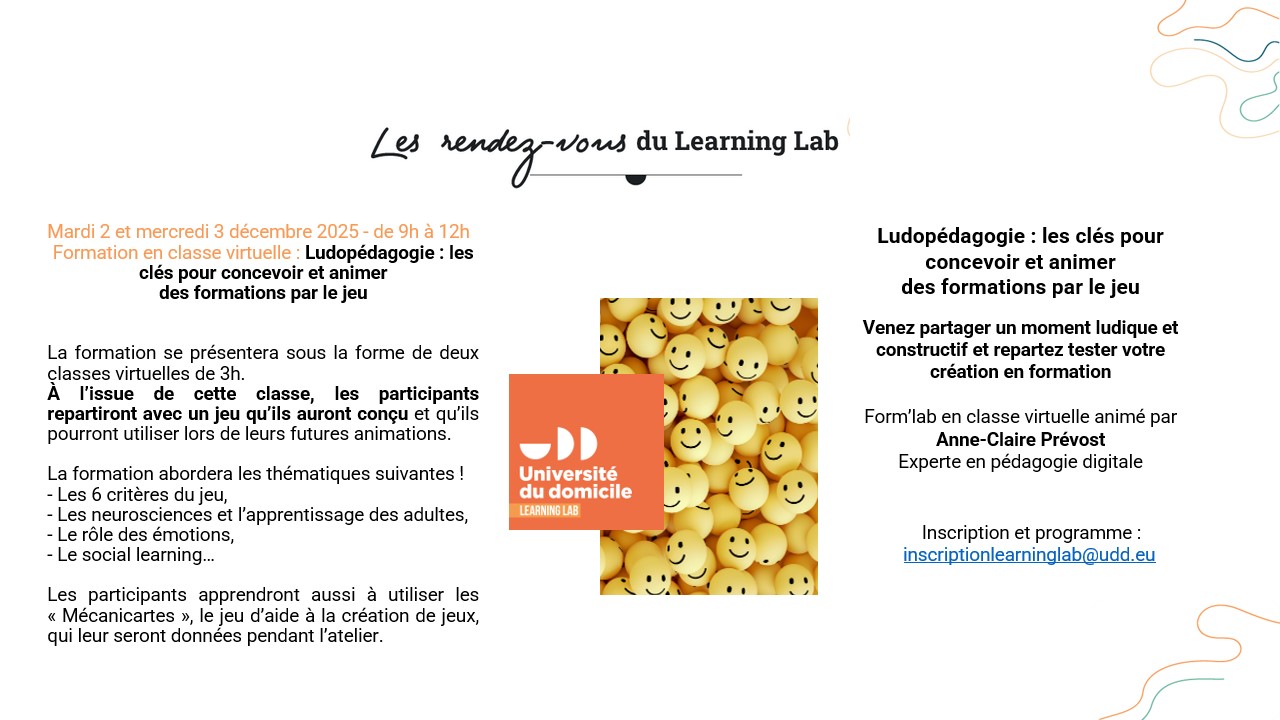 Les rendez-vous du Learning Lab

Mardi 2 et mercredi 3 décembre 2025 - de 9h à 12h
Formation en classe virtuelle : Ludopédagogie : les clés pour concevoir et animer des formations par le jeu

La formation se présentera sous la forme de deux classes virtuelles de 3h.
À l'issue de cette classe, les participants repartiront avec un jeu qu'ils auront conçu et qu'ils pourront utiliser lors de leurs futures animations.

La formation abordera les thématiques suivantes !
- Les 6 critères du jeu,
- Les neurosciences et l'apprentissage des adultes,
- Le rôle des émotions,
- Le social learning…

Les participants apprendront aussi à utiliser les « Mécanicartes », le jeu d'aide à la création de jeux, qui leur seront données pendant l'atelier.

UDD
Université du domicile
LEARNING LAB

Ludopédagogie : les clés pour concevoir et animer des formations par le jeu

Venez partager un moment ludique et constructif et repartez tester votre création en formation

Form'lab en classe virtuelle animé par
Anne-Claire Prévost
Experte en pédagogie digitale

Inscription et programme :
inscriptionlearninglab@udd.eu